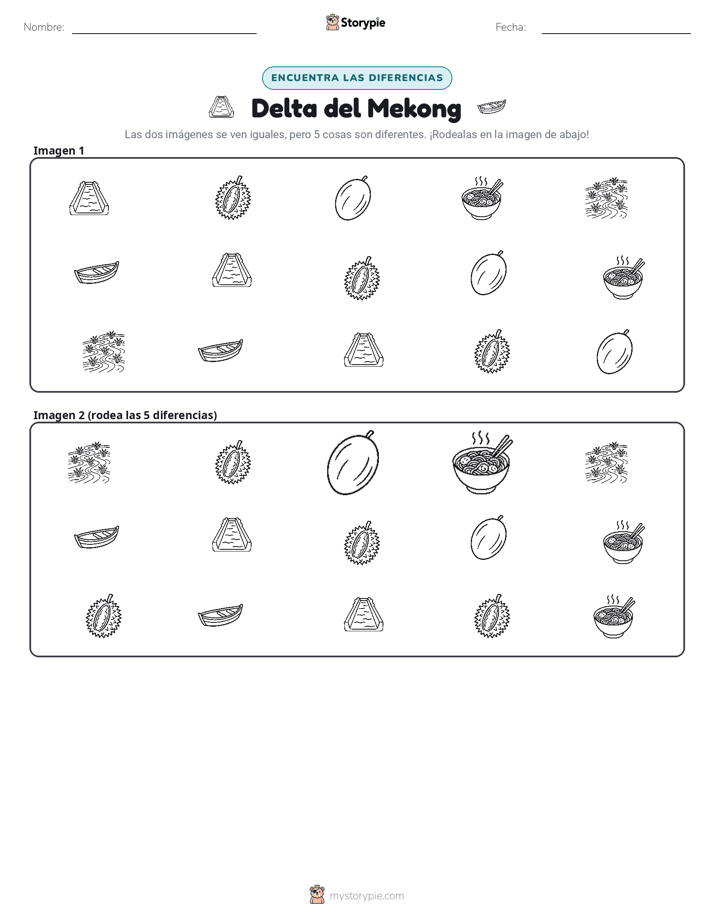 Nombre: ____ Storypie Fecha: ____

ENCUENTRA LAS DIFERENCIAS

Delta del Mekong

Las dos imágenes se ven iguales, pero 5 cosas son diferentes. ¡Rodealas en la imagen de abajo!

Imagen 1

Imagen 2 (rodea las 5 diferencias)

mystorypie.com